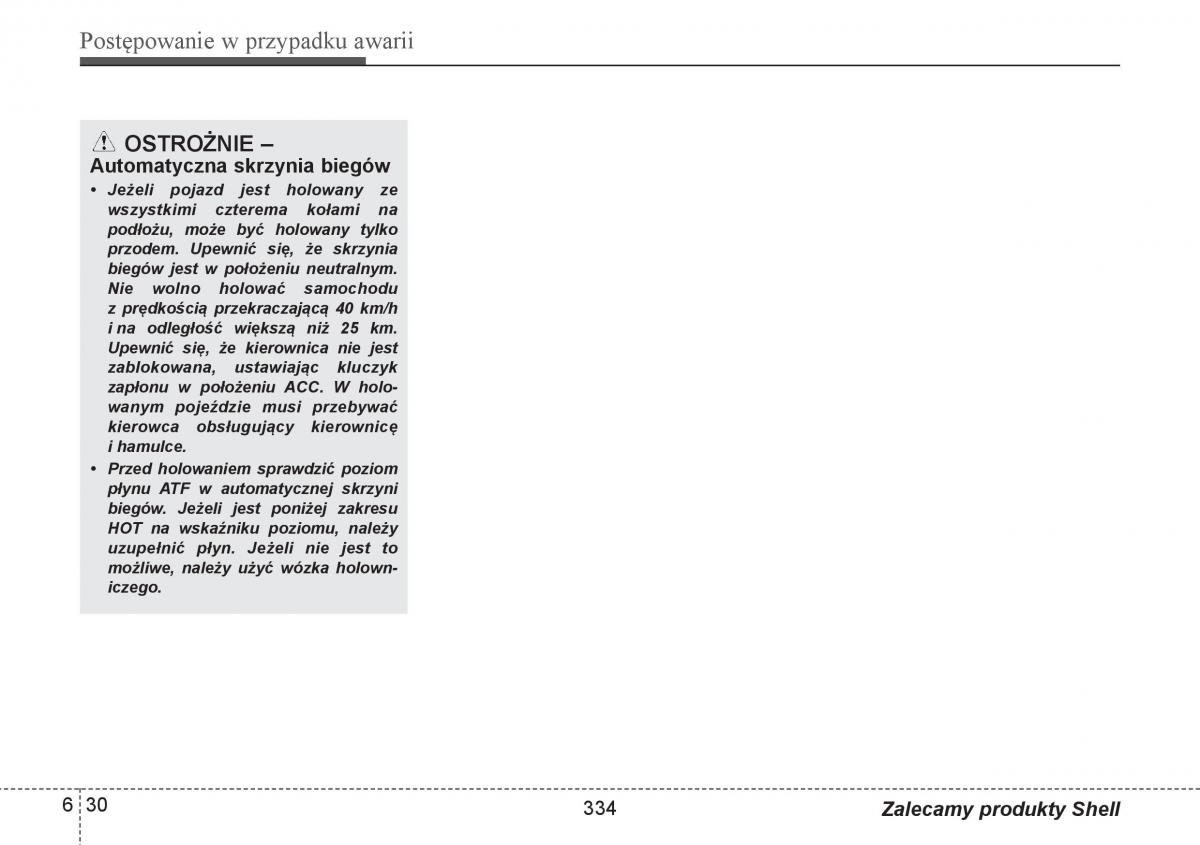 Postępowanie w przypadku awarii

OSTROŻNIE –
Automatyczna skrzynia biegów

• Jeżeli pojazd jest holowany ze wszystkimi czterema kołami na podłożu, może być holowany tylko przodem. Upewnić się, że skrzynia biegów jest w położeniu neutralnym. Nie wolno holować samochodu z prędkością przekraczającą 40 km/h i na odległość większą niż 25 km. Upewnić się, że kierownica nie jest zablokowana, ustawiając kluczyk zapłonu w położeniu ACC. W holowanym pojeździe musi przebywać kierowca obsługujący kierownicę i hamulce.

• Przed holowaniem sprawdzić poziom płynu ATF w automatycznej skrzyni biegów. Jeżeli jest poniżej zakresu HOT na wskaźniku poziomu, należy uzupełnić płyn. Jeżeli nie jest to możliwe, należy użyć wózka holowniczego.

6 30

334

Zalecamy produkty Shell